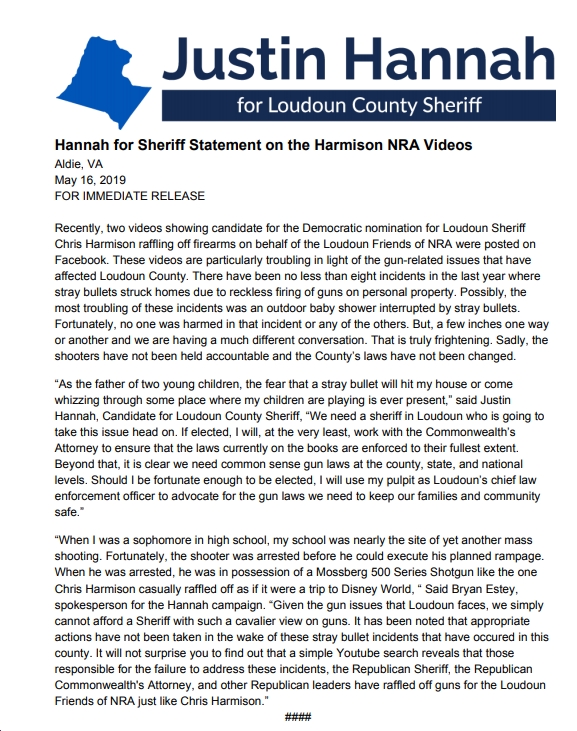 Justin Hannah
for Loudoun County Sheriff

Hannah for Sheriff Statement on the Harmison NRA Videos
Aldie, VA
May 16, 2019
FOR IMMEDIATE RELEASE

Recently, two videos showing candidate for the Democratic nomination for Loudoun Sheriff Chris Harmison raffling off firearms on behalf of the Loudoun Friends of NRA were posted on Facebook. These videos are particularly troubling in light of the gun-related issues that have affected Loudoun County. There have been no less than eight incidents in the last year where stray bullets struck homes due to reckless firing of guns on personal property. Possibly, the most troubling of these incidents was an outdoor baby shower interrupted by stray bullets. Fortunately, no one was harmed in that incident or any of the others. But, a few inches one way or another and we are having a much different conversation. That is truly frightening. Sadly, the shooters have not been held accountable and the County's laws have not been changed.

"As the father of two young children, the fear that a stray bullet will hit my house or come whizzing through some place where my children are playing is ever present," said Justin Hannah, Candidate for Loudoun County Sheriff, "We need a sheriff in Loudoun who is going to take this issue head on. If elected, I will, at the very least, work with the Commonwealth's Attorney to ensure that the laws currently on the books are enforced to their fullest extent. Beyond that, it is clear we need common sense gun laws at the county, state, and national levels. Should I be fortunate enough to be elected, I will use my pulpit as Loudoun's chief law enforcement officer to advocate for the gun laws we need to keep our families and community safe."

"When I was a sophomore in high school, my school was nearly the site of yet another mass shooting. Fortunately, the shooter was arrested before he could execute his planned rampage. When he was arrested, he was in possession of a Mossberg 500 Series Shotgun like the one Chris Harmison casually raffled off as if it were a trip to Disney World, " Said Bryan Estey, spokesperson for the Hannah campaign. "Given the gun issues that Loudoun faces, we simply cannot afford a Sheriff with such a cavalier view on guns. It has been noted that appropriate actions have not been taken in the wake of these stray bullet incidents that have occured in this county. It will not surprise you to find out that a simple Youtube search reveals that those responsible for the failure to address these incidents, the Republican Sheriff, the Republican Commonwealth's Attorney, and other Republican leaders have raffled off guns for the Loudoun Friends of NRA just like Chris Harmison."

####